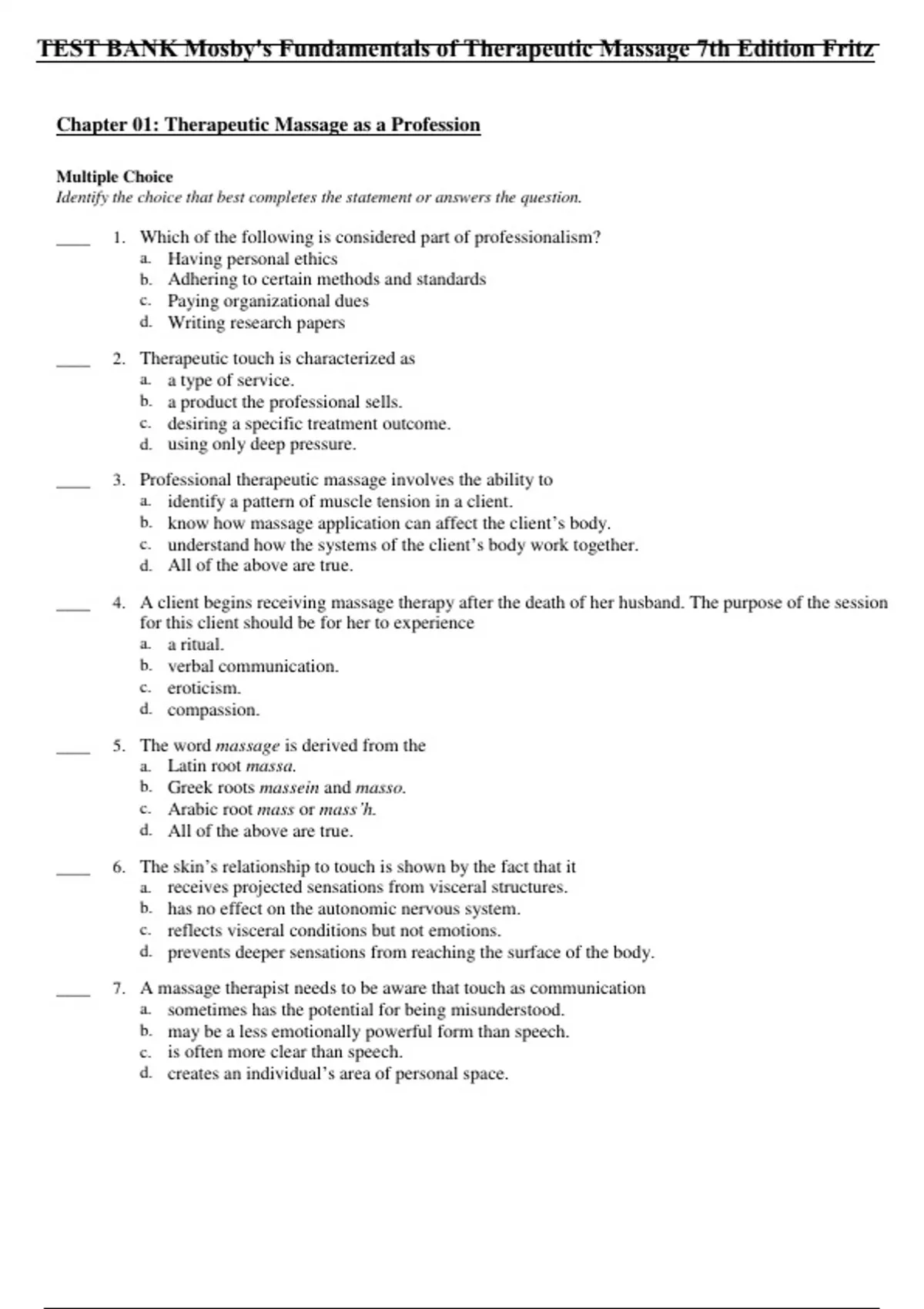 TEST BANK Mosby's Fundamentals of Therapeutic Massage 7th Edition Fritz

Chapter 01: Therapeutic Massage as a Profession

Multiple Choice
Identify the choice that best completes the statement or answers the question.

____ 1. Which of the following is considered part of professionalism?
a. Having personal ethics
b. Adhering to certain methods and standards
c. Paying organizational dues
d. Writing research papers

____ 2. Therapeutic touch is characterized as
a. a type of service.
b. a product the professional sells.
c. desiring a specific treatment outcome.
d. using only deep pressure.

____ 3. Professional therapeutic massage involves the ability to
a. identify a pattern of muscle tension in a client.
b. know how massage application can affect the client's body.
c. understand how the systems of the client's body work together.
d. All of the above are true.

____ 4. A client begins receiving massage therapy after the death of her husband. The purpose of the session for this client should be for her to experience
a. a ritual.
b. verbal communication.
c. eroticism.
d. compassion.

____ 5. The word massage is derived from the
a. Latin root massa.
b. Greek roots massein and masso.
c. Arabic root mass or mass'h.
d. All of the above are true.

____ 6. The skin's relationship to touch is shown by the fact that it
a. receives projected sensations from visceral structures.
b. has no effect on the autonomic nervous system.
c. reflects visceral conditions but not emotions.
d. prevents deeper sensations from reaching the surface of the body.

____ 7. A massage therapist needs to be aware that touch as communication
a. sometimes has the potential for being misunderstood.
b. may be a less emotionally powerful form than speech.
c. is often more clear than speech.
d. creates an individual's area of personal space.